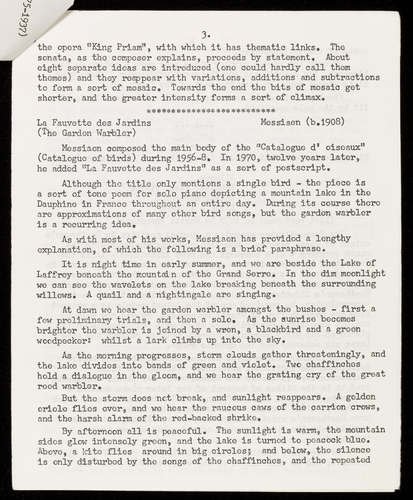 75-1937)

3.

the opera "King Priam", with which it has thematic links. The sonata, as the composer explains, proceeds by statement. About eight separate ideas are introduced (one could hardly call them themes) and they reappear with variations, additions and subtractions to form a sort of mosaic. Towards the end the bits of mosaic get shorter, and the greater intensity forms a sort of climax.

**************************

La Fauvette des Jardins Messiaen (b.1908)
(The Garden Warbler)

Messiaen composed the main body of the "Catalogue d' oiseaux" (Catalogue of birds) during 1956-8. In 1970, twelve years later, he added "La Fauvette des Jardins" as a sort of postscript.

Although the title only mentions a single bird - the piece is a sort of tone poem for solo piano depicting a mountain lake in the Dauphine in France throughout an entire day. During its course there are approximations of many other bird songs, but the garden warbler is a recurring idea.

As with most of his works, Messiaen has provided a lengthy explanation, of which the following is a brief paraphrase.

It is night time in early summer, and we are beside the Lake of Laffrey beneath the mountain of the Grand Serre. In the dim moonlight we can see the wavelets on the lake breaking beneath the surrounding willows. A quail and a nightingale are singing.

At dawn we hear the garden warbler amongst the bushes - first a few preliminary trials, and then a solo. As the sunrise becomes brighter the warbler is joined by a wren, a blackbird and a green woodpecker: whilst a lark climbs up into the sky.

As the morning progresses, storm clouds gather threateningly, and the lake divides into bands of green and violet. Two chaffinches hold a dialogue in the gloom, and we hear the grating cry of the great reed warbler.

But the storm does not break, and sunlight reappears. A golden oriole flies over, and we hear the raucous caws of the carrion crows, and the harsh alarm of the red-backed shrike.

By afternoon all is peaceful. The sunlight is warm, the mountain sides glow intensely green, and the lake is turned to peacock blue. Above, a kite flies around in big circles; and below, the silence is only disturbed by the songs of the chaffinches, and the repeated